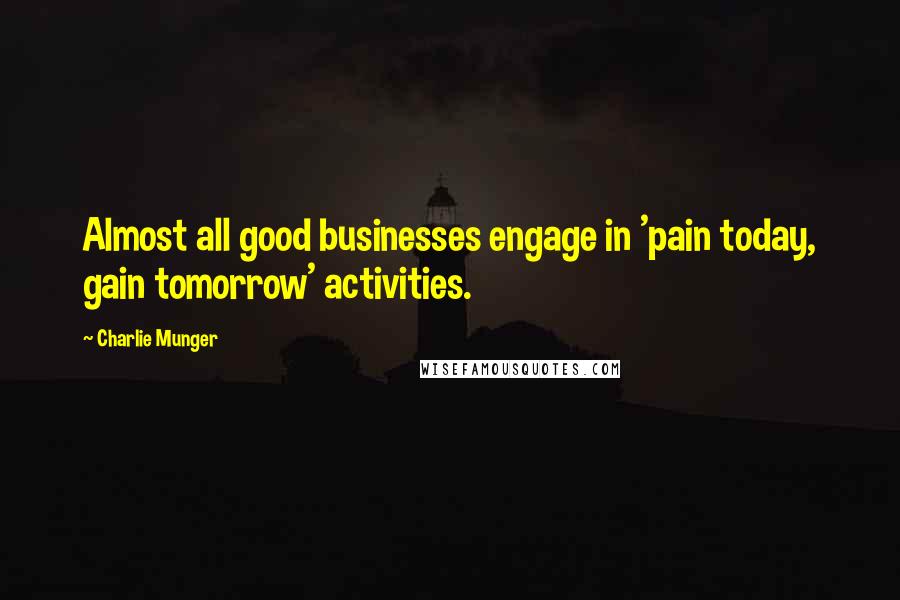 Almost all good businesses engage in 'pain today, gain tomorrow' activities.

~ Charlie Munger

WISEFAMOUSQUOTES.COM